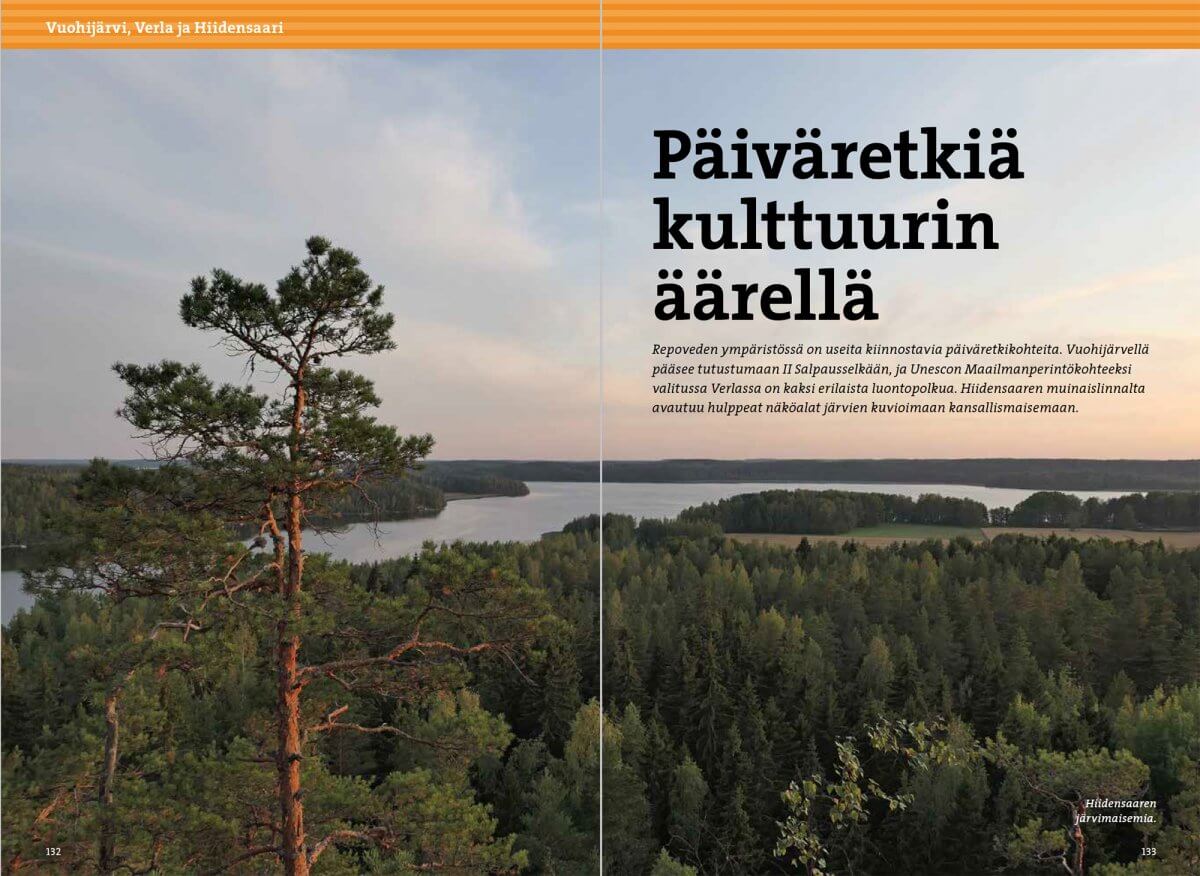 Vuohijärvi, Verla ja Hiidensaari

Päiväretkiä kulttuurin äärellä

Repoveden ympäristössä on useita kiinnostavia päiväretkikohteita. Vuohijärvellä pääsee tutustumaan II Salpausselkään, ja Unescon Maailmanperintökohteeksi valitussa Verlassa on kaksi erilaista luontopolkua. Hiidensaaren muinaislinnalta avautuu hulppeat näköalat järvien kuvioimaan kansallismaisemaan.

Hiidensaaren järvimaisemia.

132

133